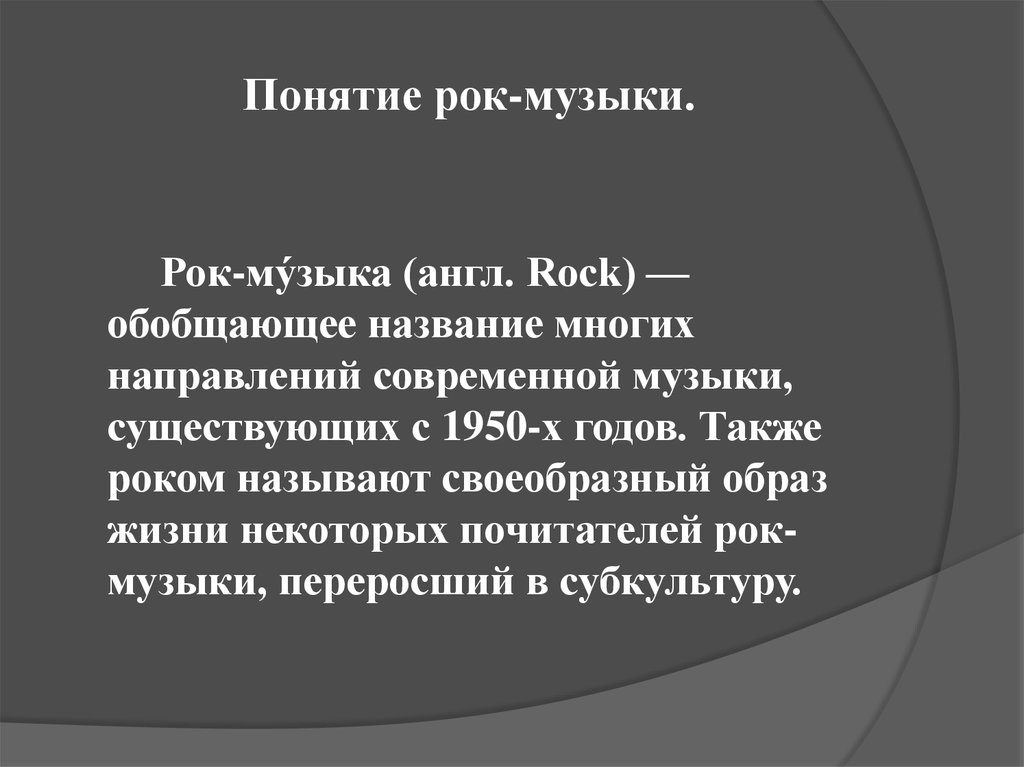 Понятие рок-музыки.

Рок-му́зыка (англ. Rock) — обобщающее название многих направлений современной музыки, существующих с 1950-х годов. Также роком называют своеобразный образ жизни некоторых почитателей рок-музыки, переросший в субкультуру.